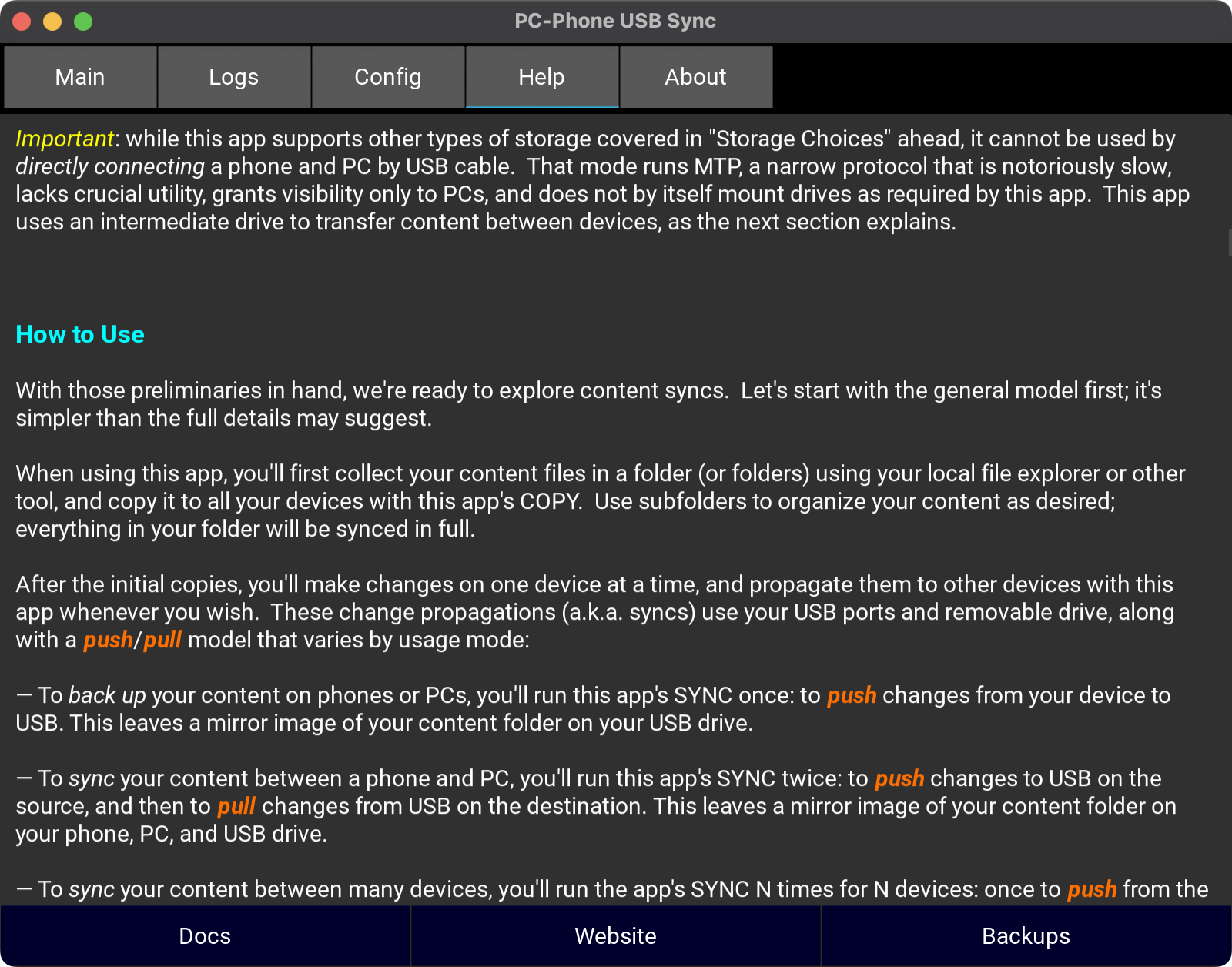 PC-Phone USB Sync

Main

Logs

Config

Help

About

Important: while this app supports other types of storage covered in "Storage Choices" ahead, it cannot be used by directly connecting a phone and PC by USB cable. That mode runs MTP, a narrow protocol that is notoriously slow, lacks crucial utility, grants visibility only to PCs, and does not by itself mount drives as required by this app. This app uses an intermediate drive to transfer content between devices, as the next section explains.

How to Use

With those preliminaries in hand, we're ready to explore content syncs. Let's start with the general model first; it's simpler than the full details may suggest.

When using this app, you'll first collect your content files in a folder (or folders) using your local file explorer or other tool, and copy it to all your devices with this app's COPY. Use subfolders to organize your content as desired; everything in your folder will be synced in full.

After the initial copies, you'll make changes on one device at a time, and propagate them to other devices with this app whenever you wish. These change propagations (a.k.a. syncs) use your USB ports and removable drive, along with a push/pull model that varies by usage mode:

— To back up your content on phones or PCs, you'll run this app's SYNC once: to push changes from your device to USB. This leaves a mirror image of your content folder on your USB drive.

— To sync your content between a phone and PC, you'll run this app's SYNC twice: to push changes to USB on the source, and then to pull changes from USB on the destination. This leaves a mirror image of your content folder on your phone, PC, and USB drive.

— To sync your content between many devices, you'll run the app's SYNC N times for N devices: once to push from the

Docs

Website

Backups